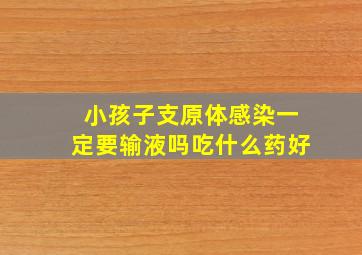 小孩子支原体感染一定要输液吗吃什么药好